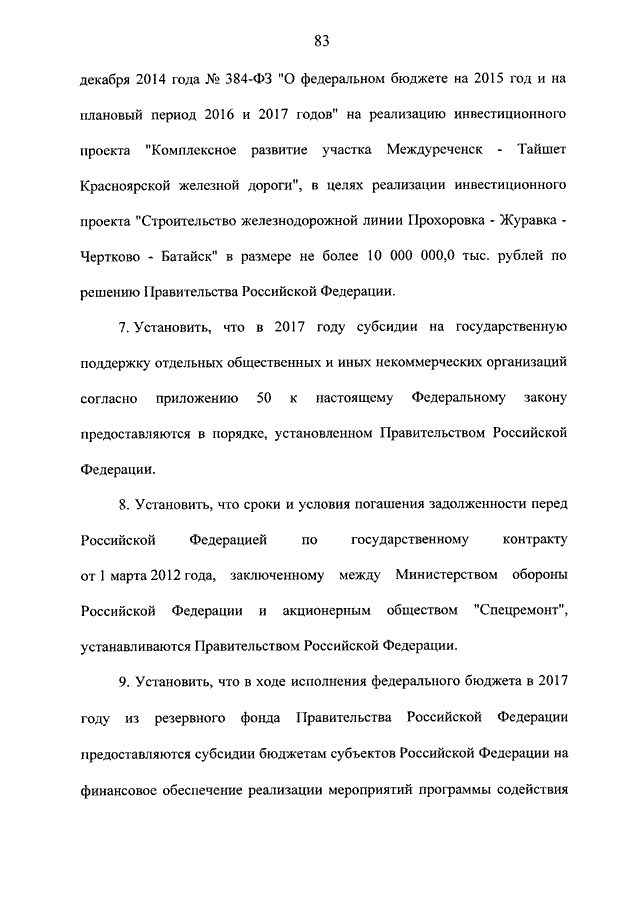 83

декабря 2014 года № 384-ФЗ "О федеральном бюджете на 2015 год и на плановый период 2016 и 2017 годов" на реализацию инвестиционного проекта "Комплексное развитие участка Междуреченск - Тайшет Красноярской железной дороги", в целях реализации инвестиционного проекта "Строительство железнодорожной линии Прохоровка - Журавка - Чертково - Батайск" в размере не более 10 000 000,0 тыс. рублей по решению Правительства Российской Федерации.

7. Установить, что в 2017 году субсидии на государственную поддержку отдельных общественных и иных некоммерческих организаций согласно приложению 50 к настоящему Федеральному закону предоставляются в порядке, установленном Правительством Российской Федерации.

8. Установить, что сроки и условия погашения задолженности перед Российской Федерацией по государственному контракту от 1 марта 2012 года, заключенному между Министерством обороны Российской Федерации и акционерным обществом "Спецремонт", устанавливаются Правительством Российской Федерации.

9. Установить, что в ходе исполнения федерального бюджета в 2017 году из резервного фонда Правительства Российской Федерации предоставляются субсидии бюджетам субъектов Российской Федерации на финансовое обеспечение реализации мероприятий программы содействия